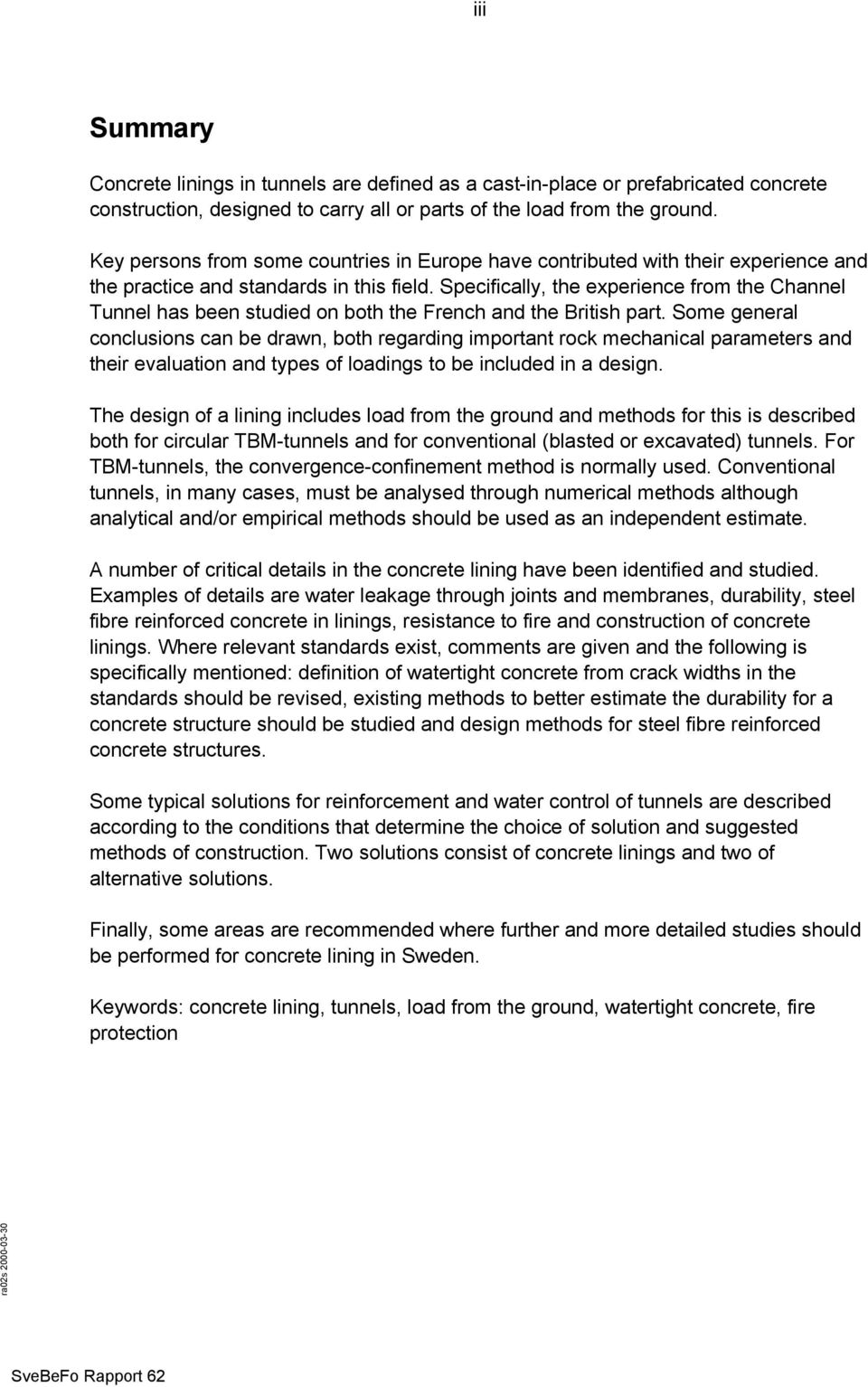 iii

Summary

Concrete linings in tunnels are defined as a cast-in-place or prefabricated concrete construction, designed to carry all or parts of the load from the ground.

Key persons from some countries in Europe have contributed with their experience and the practice and standards in this field. Specifically, the experience from the Channel Tunnel has been studied on both the French and the British part. Some general conclusions can be drawn, both regarding important rock mechanical parameters and their evaluation and types of loadings to be included in a design.

The design of a lining includes load from the ground and methods for this is described both for circular TBM-tunnels and for conventional (blasted or excavated) tunnels. For TBM-tunnels, the convergence-confinement method is normally used. Conventional tunnels, in many cases, must be analysed through numerical methods although analytical and/or empirical methods should be used as an independent estimate.

A number of critical details in the concrete lining have been identified and studied. Examples of details are water leakage through joints and membranes, durability, steel fibre reinforced concrete in linings, resistance to fire and construction of concrete linings. Where relevant standards exist, comments are given and the following is specifically mentioned: definition of watertight concrete from crack widths in the standards should be revised, existing methods to better estimate the durability for a concrete structure should be studied and design methods for steel fibre reinforced concrete structures.

Some typical solutions for reinforcement and water control of tunnels are described according to the conditions that determine the choice of solution and suggested methods of construction. Two solutions consist of concrete linings and two of alternative solutions.

Finally, some areas are recommended where further and more detailed studies should be performed for concrete lining in Sweden.

Keywords: concrete lining, tunnels, load from the ground, watertight concrete, fire protection

ra02s 2000-03-30

SveBeFo Rapport 62